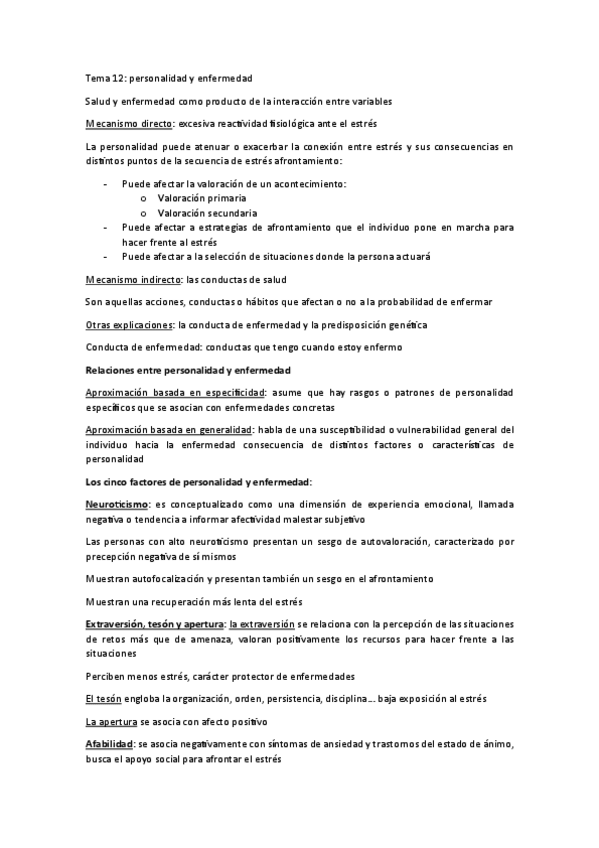 Tema 12: personalidad y enfermedad

Salud y enfermedad como producto de la interacción entre variables

Mecanismo directo: excesiva reactividad fisiológica ante el estrés

La personalidad puede atenuar o exacerbar la conexión entre estrés y sus consecuencias en distintos puntos de la secuencia de estrés afrontamiento:

- Puede afectar la valoración de un acontecimiento:
  o Valoración primaria
  o Valoración secundaria
- Puede afectar a estrategias de afrontamiento que el individuo pone en marcha para hacer frente al estrés
- Puede afectar a la selección de situaciones donde la persona actuará

Mecanismo indirecto: las conductas de salud

Son aquellas acciones, conductas o hábitos que afectan o no a la probabilidad de enfermar

Otras explicaciones: la conducta de enfermedad y la predisposición genética

Conducta de enfermedad: conductas que tengo cuando estoy enfermo

Relaciones entre personalidad y enfermedad

Aproximación basada en especificidad: asume que hay rasgos o patrones de personalidad específicos que se asocian con enfermedades concretas

Aproximación basada en generalidad: habla de una susceptibilidad o vulnerabilidad general del individuo hacia la enfermedad consecuencia de distintos factores o características de personalidad

Los cinco factores de personalidad y enfermedad:

Neuroticismo: es conceptualizado como una dimensión de experiencia emocional, llamada negativa o tendencia a informar afectividad malestar subjetivo

Las personas con alto neuroticismo presentan un sesgo de autovaloración, caracterizado por precepción negativa de sí mismos

Muestran autofocalización y presentan también un sesgo en el afrontamiento

Muestran una recuperación más lenta del estrés

Extraversión, tesón y apertura: la extraversión se relaciona con la percepción de las situaciones de retos más que de amenaza, valoran positivamente los recursos para hacer frente a las situaciones

Perciben menos estrés, carácter protector de enfermedades

El tesón engloba la organización, orden, persistencia, disciplina… baja exposición al estrés

La apertura se asocia con afecto positivo

Afabilidad: se asocia negativamente con síntomas de ansiedad y trastornos del estado de ánimo, busca el apoyo social para afrontar el estrés